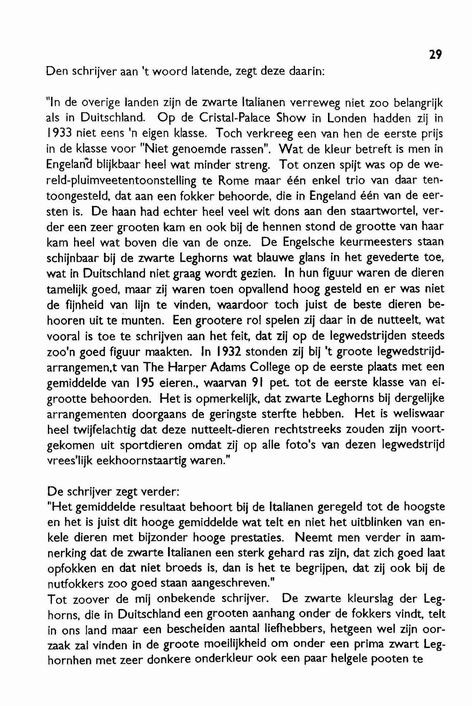 29

Den schrijver aan 't woord latende, zegt deze daarin:

"In de overige landen zijn de zwarte Italianen verreweg niet zoo belangrijk als in Duitschland. Op de Cristal-Palace Show in Londen hadden zij in 1933 niet eens 'n eigen klasse. Toch verkreeg een van hen de eerste prijs in de klasse voor "Niet genoemde rassen". Wat de kleur betreft is men in Engeland blijkbaar heel wat minder streng. Tot onzen spijt was op de wereld-pluimveetentoonstelling te Rome maar één enkel trio van daar tentoongesteld, dat aan een fokker behoorde, die in Engeland één van de eersten is. De haan had echter heel veel wit dons aan den staartwortel, verder een zeer grooten kam en ook bij de hennen stond de grootte van haar kam heel wat boven die van de onze. De Engelsche keurmeesters staan schijnbaar bij de zwarte Leghorns wat blauwe glans in het gevederte toe, wat in Duitschland niet graag wordt gezien. In hun figuur waren de dieren tamelijk goed, maar zij waren toen opvallend hoog gesteld en er was niet de fijnheid van lijn te vinden, waardoor toch juist de beste dieren behooren uit te munten. Een grootere rol spelen zij daar in de nutteelt, wat vooral is toe te schrijven aan het feit, dat zij op de legwedstrijden steeds zoo'n goed figuur maakten. In 1932 stonden zij bij 't groote legwedstrijdarrangemen,t van The Harper Adams College op de eerste plaats met een gemiddelde van 195 eieren., waarvan 91 pct. tot de eerste klasse van eigrootte behoorden. Het is opmerkelijk, dat zwarte Leghorns bij dergelijke arrangementen doorgaans de geringste sterfte hebben. Het is weliswaar heel twijfelachtig dat deze nutteelt-dieren rechtstreeks zouden zijn voortgekomen uit sportdieren omdat zij op alle foto's van dezen legwedstrijd vrees'lijk eekhoornstaartig waren."

De schrijver zegt verder:
"Het gemiddelde resultaat behoort bij de Italianen geregeld tot de hoogste en het is juist dit hooge gemiddelde wat telt en niet het uitblinken van enkele dieren met bijzonder hooge prestaties. Neemt men verder in aanmerking dat de zwarte Italianen een sterk gehard ras zijn, dat zich goed laat opfokken en dat niet broeds is, dan is het te begrijpen, dat zij ook bij de nutfokkers zoo goed staan aangeschreven."
Tot zoover de mij onbekende schrijver. De zwarte kleurslag der Leghorns, die in Duitschland een grooten aanhang onder de fokkers vindt, telt in ons land maar een bescheiden aantal liefhebbers, hetgeen wel zijn oorzaak zal vinden in de groote moeilijkheid om onder een prima zwart Leghornhen met zeer donkere onderkleur ook een paar helgele pooten te